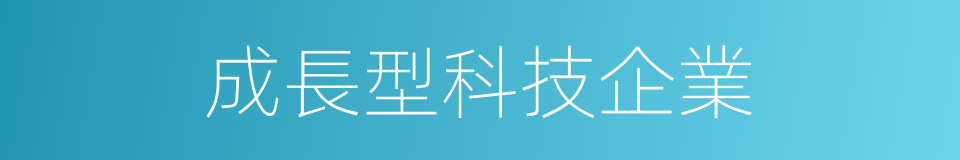 成長型科技企業